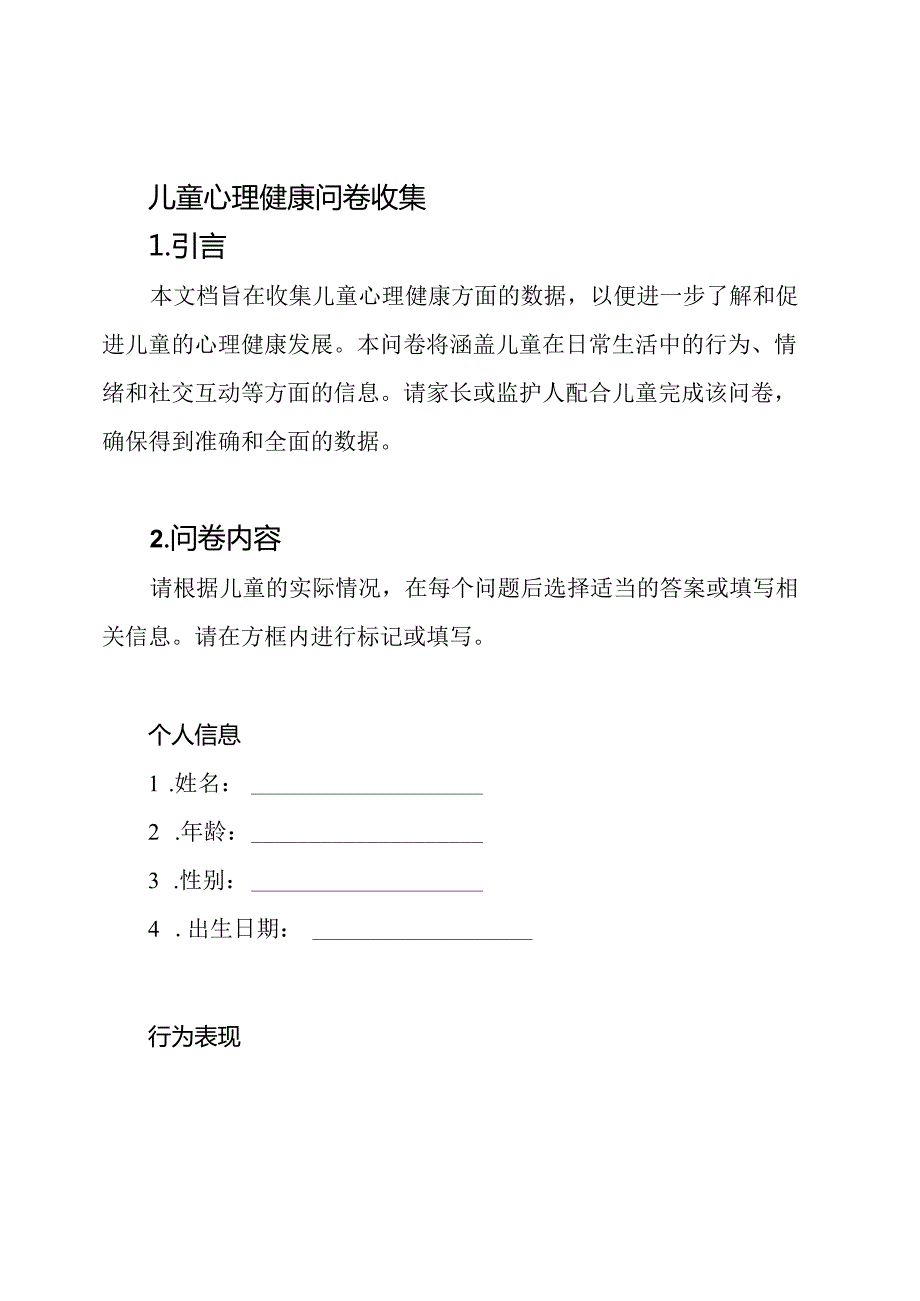 儿童心理健康问卷收集

1.引言

本文档旨在收集儿童心理健康方面的数据，以便进一步了解和促进儿童的心理健康发展。本问卷将涵盖儿童在日常生活中的行为、情绪和社交互动等方面的信息。请家长或监护人配合儿童完成该问卷，确保得到准确和全面的数据。

2.问卷内容

请根据儿童的实际情况，在每个问题后选择适当的答案或填写相关信息。请在方框内进行标记或填写。

个人信息

1 .姓名：____________________

2 .年龄：____________________

3 .性别：____________________

4 .出生日期：____________________

行为表现